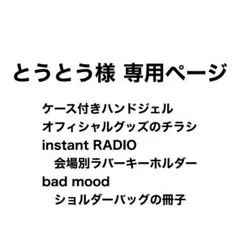 とうとう様 専用ページ

ケース付きハンドジェル
オフィシャルグッズのチラシ
instant RADIO
会場別ラバーキーホルダー
bad mood
ショルダーバッグの冊子